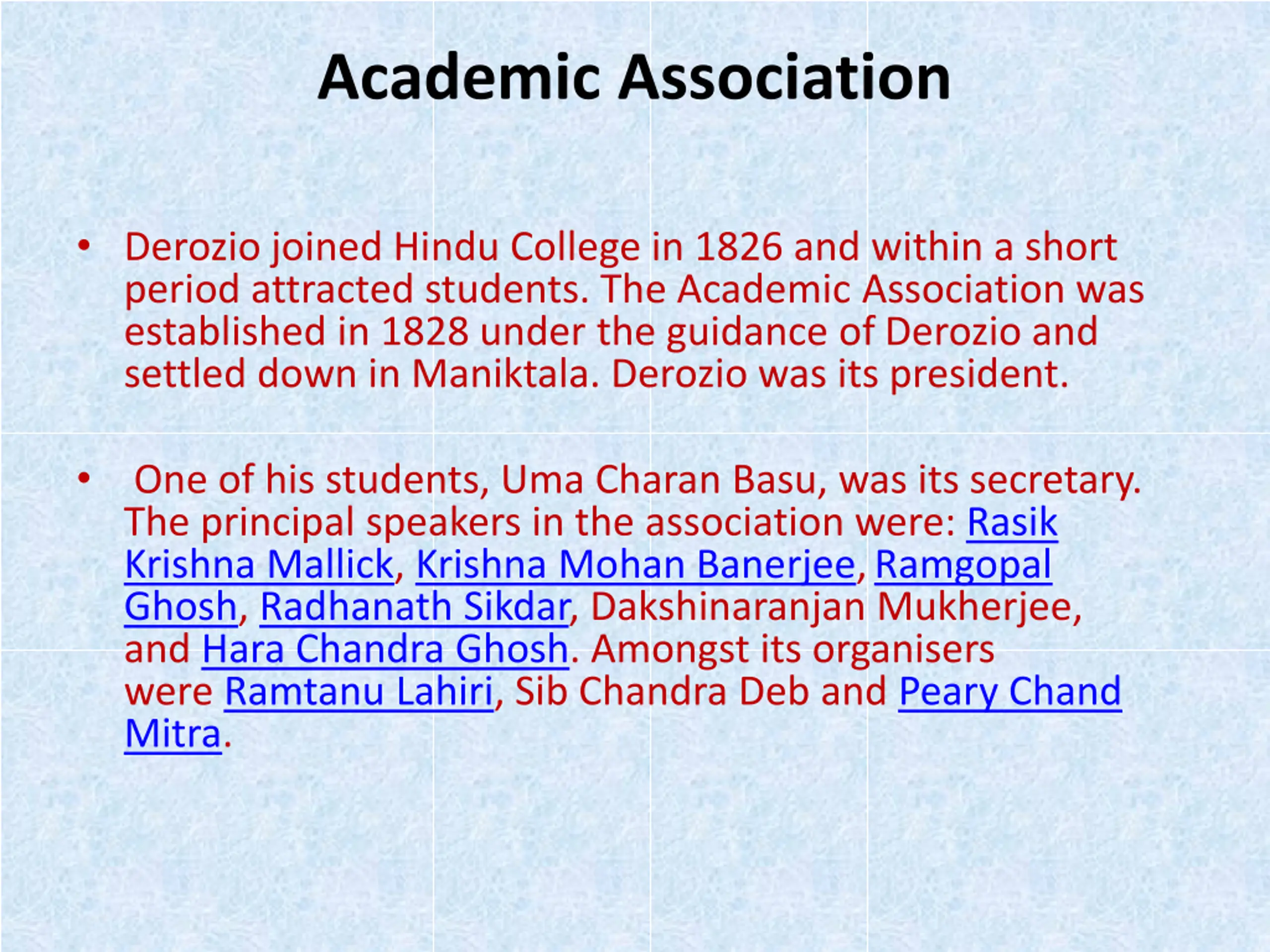 Academic Association

• Derozio joined Hindu College in 1826 and within a short period attracted students. The Academic Association was established in 1828 under the guidance of Derozio and settled down in Maniktala. Derozio was its president.

• One of his students, Uma Charan Basu, was its secretary. The principal speakers in the association were: Rasik Krishna Mallick, Krishna Mohan Banerjee, Ramgopal Ghosh, Radhanath Sikdar, Dakshinaranjan Mukherjee, and Hara Chandra Ghosh. Amongst its organisers were Ramtanu Lahiri, Sib Chandra Deb and Peary Chand Mitra.